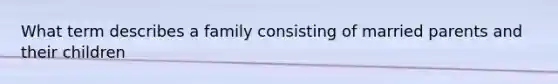 What term describes a family consisting of married parents and their children